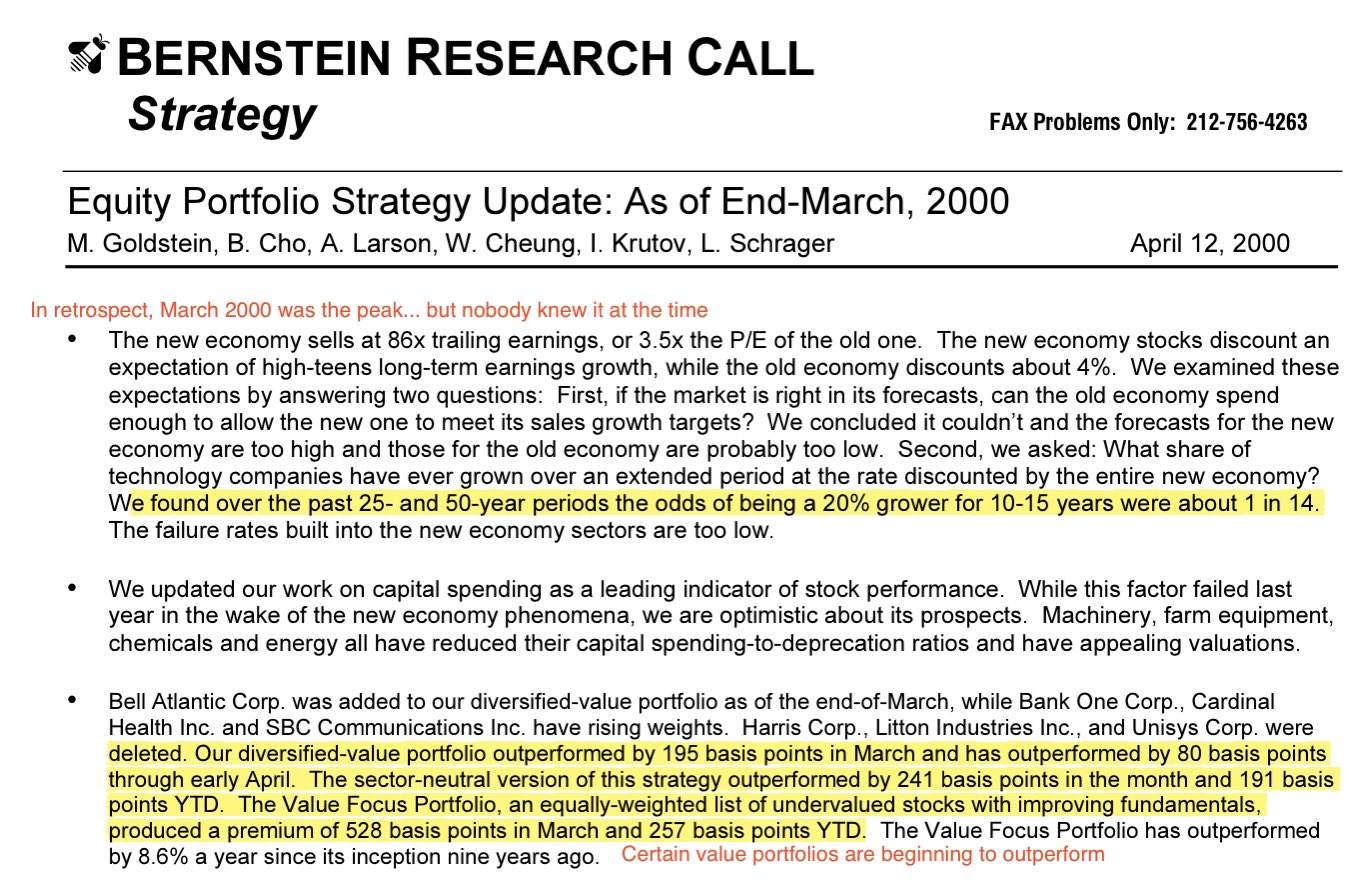 BERNSTEIN RESEARCH CALL
Strategy

FAX Problems Only: 212-756-4263

Equity Portfolio Strategy Update: As of End-March, 2000
M. Goldstein, B. Cho, A. Larson, W. Cheung, I. Krutov, L. Schrager April 12, 2000

In retrospect, March 2000 was the peak... but nobody knew it at the time

• The new economy sells at 86x trailing earnings, or 3.5x the P/E of the old one. The new economy stocks discount an expectation of high-teens long-term earnings growth, while the old economy discounts about 4%. We examined these expectations by answering two questions: First, if the market is right in its forecasts, can the old economy spend enough to allow the new one to meet its sales growth targets? We concluded it couldn't and the forecasts for the new economy are too high and those for the old economy are probably too low. Second, we asked: What share of technology companies have ever grown over an extended period at the rate discounted by the entire new economy? We found over the past 25- and 50-year periods the odds of being a 20% grower for 10-15 years were about 1 in 14. The failure rates built into the new economy sectors are too low.

• We updated our work on capital spending as a leading indicator of stock performance. While this factor failed last year in the wake of the new economy phenomena, we are optimistic about its prospects. Machinery, farm equipment, chemicals and energy all have reduced their capital spending-to-deprecation ratios and have appealing valuations.

• Bell Atlantic Corp. was added to our diversified-value portfolio as of the end-of-March, while Bank One Corp., Cardinal Health Inc. and SBC Communications Inc. have rising weights. Harris Corp., Litton Industries Inc., and Unisys Corp. were deleted. Our diversified-value portfolio outperformed by 195 basis points in March and has outperformed by 80 basis points through early April. The sector-neutral version of this strategy outperformed by 241 basis points in the month and 191 basis points YTD. The Value Focus Portfolio, an equally-weighted list of undervalued stocks with improving fundamentals, produced a premium of 528 basis points in March and 257 basis points YTD. The Value Focus Portfolio has outperformed by 8.6% a year since its inception nine years ago. Certain value portfolios are beginning to outperform